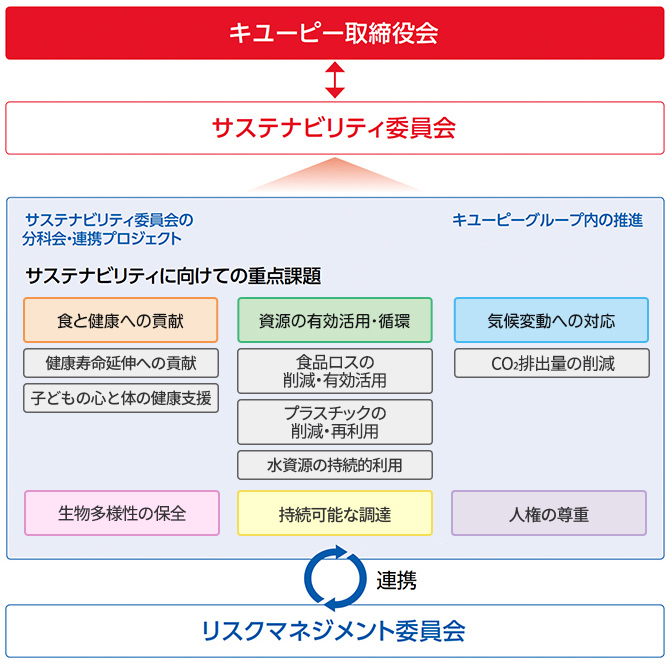 キユーピー取締役会

サステナビリティ委員会

サステナビリティ委員会の分科会・連携プロジェクト

キユーピーグループ内の推進

サステナビリティに向けての重点課題

食と健康への貢献

健康寿命延伸への貢献

子どもの心と体の健康支援

資源の有効活用・循環

食品ロスの削減・有効活用

プラスチックの削減・再利用

水資源の持続的利用

気候変動への対応

$CO_2$排出量の削減

生物多様性の保全

持続可能な調達

人権の尊重

連携

リスクマネジメント委員会